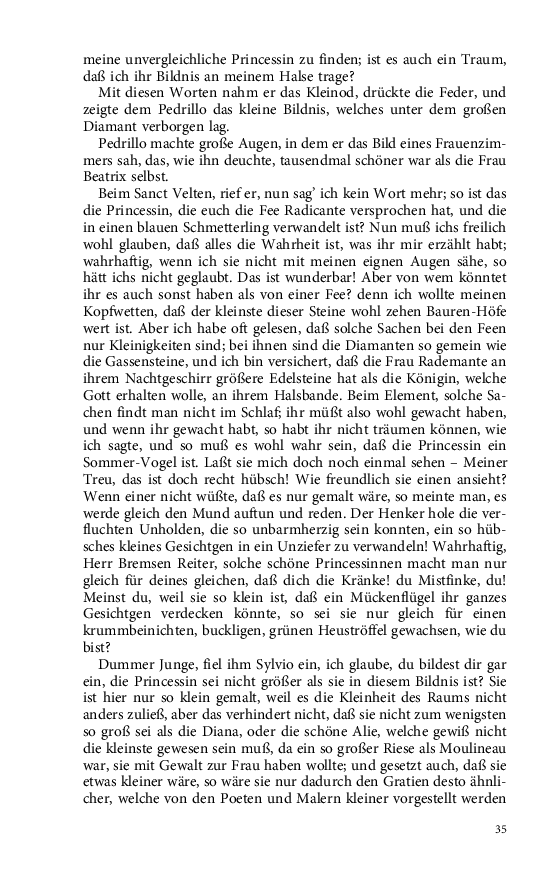 meine unvergleichliche Princessin zu finden; ist es auch ein Traum, daß ich ihr Bildnis an meinem Halse trage?

Mit diesen Worten nahm er das Kleinod, drückte die Feder, und zeigte dem Pedrillo das kleine Bildnis, welches unter dem großen Diamant verborgen lag.

Pedrillo machte große Augen, in dem er das Bild eines Frauenzimmers sah, das, wie ihn deuchte, tausendmal schöner war als die Frau Beatrix selbst.

Beim Sanct Velten, rief er, nun sag' ich kein Wort mehr; so ist das die Princessin, die euch die Fee Radicante versprochen hat, und die in einen blauen Schmetterling verwandelt ist? Nun muß ichs freilich wohl glauben, daß alles die Wahrheit ist, was ihr mir erzählt habt; wahrhaftig, wenn ich sie nicht mit meinen eignen Augen sähe, so hätt ichs nicht geglaubt. Das ist wunderbar! Aber von wem könntet ihr es auch sonst haben als von einer Fee? denn ich wollte meinen Kopfwetten, daß der kleinste dieser Steine wohl zehen Bauren-Höfe wert ist. Aber ich habe oft gelesen, daß solche Sachen bei den Feen nur Kleinigkeiten sind; bei ihnen sind die Diamanten so gemein wie die Gassensteine, und ich bin versichert, daß die Frau Rademante an ihrem Nachtgeschirr größere Edelsteine hat als die Königin, welche Gott erhalten wolle, an ihrem Halsbande. Beim Element, solche Sachen findt man nicht im Schlaf; ihr müßt also wohl gewacht haben, und wenn ihr gewacht habt, so habt ihr nicht träumen können, wie ich sagte, und so muß es wohl wahr sein, daß die Princessin ein Sommer-Vogel ist. Laßt sie mich doch noch einmal sehen – Meiner Treu, das ist doch recht hübsch! Wie freundlich sie einen ansieht? Wenn einer nicht wüßte, daß es nur gemalt wäre, so meinte man, es werde gleich den Mund auftun und reden. Der Henker hole die verfluchten Unholden, die so unbarmherzig sein konnten, ein so hübsches kleines Gesichtgen in ein Unziefer zu verwandeln! Wahrhaftig, Herr Bremsen Reiter, solche schöne Princessinnen macht man nur gleich für deines gleichen, daß dich die Kränke! du Mistfinke, du! Meinst du, weil sie so klein ist, daß ein Mückenflügel ihr ganzes Gesichtgen verdecken könnte, so sei sie nur gleich für einen krummbeinichten, buckligen, grünen Heuströffel gewachsen, wie du bist?

Dummer Junge, fiel ihm Sylvio ein, ich glaube, du bildest dir gar ein, die Princessin sei nicht größer als sie in diesem Bildnis ist? Sie ist hier nur so klein gemalt, weil es die Kleinheit des Raums nicht anders zuließ, aber das verhindert nicht, daß sie nicht zum wenigsten so groß sei als die Diana, oder die schöne Alie, welche gewiß nicht die kleinste gewesen sein muß, da ein so großer Riese als Moulineau war, sie mit Gewalt zur Frau haben wollte; und gesetzt auch, daß sie etwas kleiner wäre, so wäre sie nur dadurch den Gratien desto ähnlicher, welche von den Poeten und Malern kleiner vorgestellt werden

35